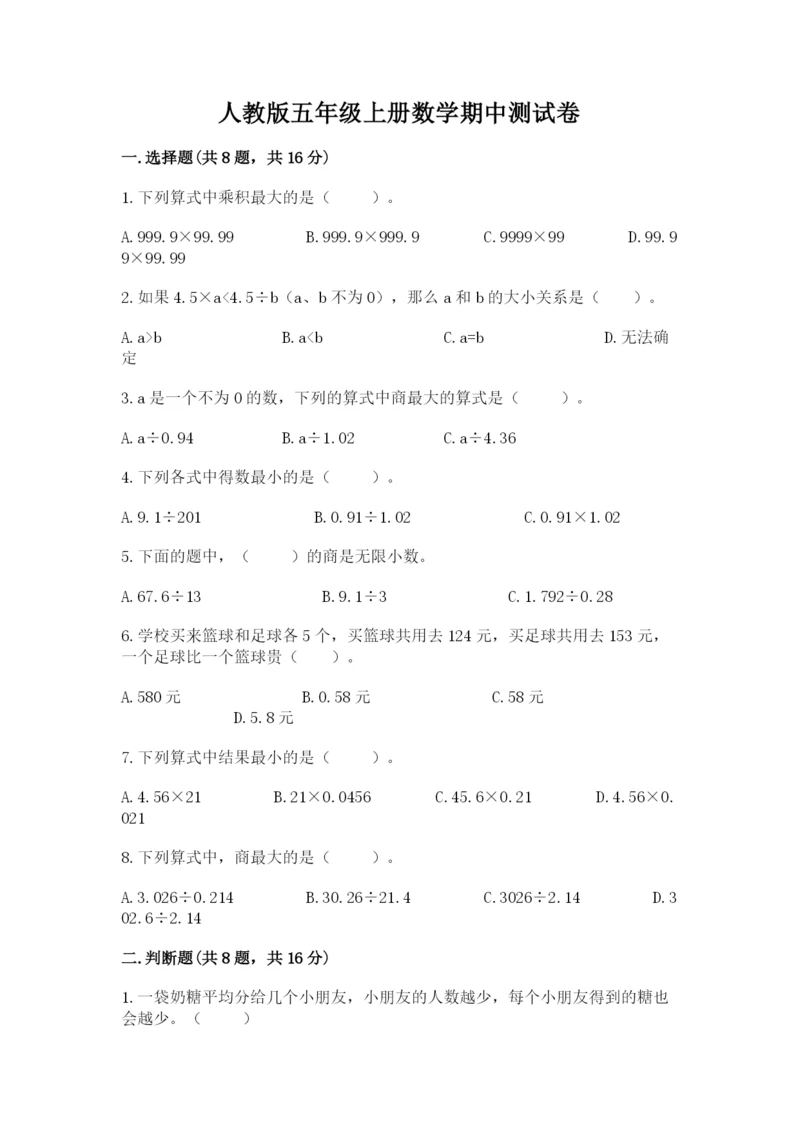 人教版五年级上册数学期中测试卷

一.选择题(共8题，共16分)

1.下列算式中乘积最大的是（　　）。

A.999.9×99.99　　B.999.9×999.9　　C.9999×99　　D.99.99×99.99

2.如果4.5×a<4.5÷b（a、b不为0），那么a和b的大小关系是（　　）。

A.a>b　　B.a<b　　C.a=b　　D.无法确定

3.a是一个不为0的数，下列的算式中商最大的算式是（　　）。

A.a÷0.94　　B.a÷1.02　　C.a÷4.36

4.下列各式中得数最小的是（　　）。

A.9.1÷201　　B.0.91÷1.02　　C.0.91×1.02

5.下面的题中，（　　）的商是无限小数。

A.67.6÷13　　B.9.1÷3　　C.1.792÷0.28

6.学校买来篮球和足球各5个，买篮球共用去124元，买足球共用去153元，一个足球比一个篮球贵（　　）。

A.580元　　B.0.58元　　C.58元　　D.5.8元

7.下列算式中结果最小的是（　　）。

A.4.56×21　　B.21×0.0456　　C.45.6×0.21　　D.4.56×0.021

8.下列算式中，商最大的是（　　）。

A.3.026÷0.214　　B.30.26÷21.4　　C.3026÷2.14　　D.302.6÷2.14

二.判断题(共8题，共16分)

1.一袋奶糖平均分给几个小朋友，小朋友的人数越少，每个小朋友得到的糖也会越少。（　　）